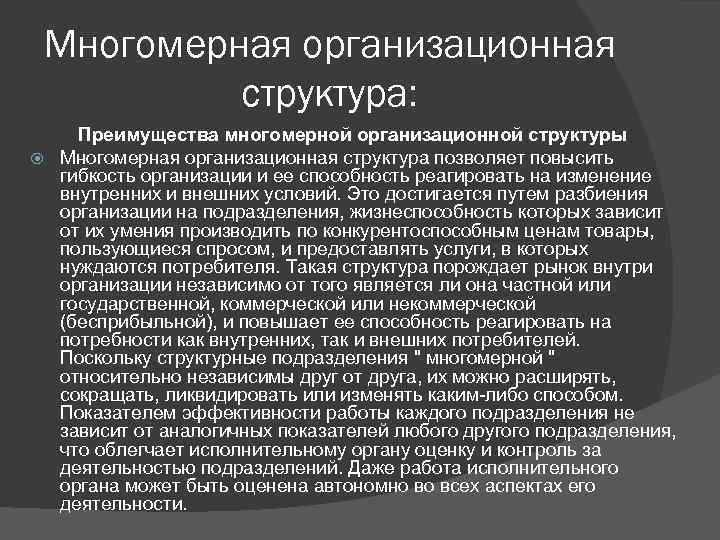 Многомерная организационная структура:

Преимущества многомерной организационной структуры

Многомерная организационная структура позволяет повысить гибкость организации и ее способность реагировать на изменение внутренних и внешних условий. Это достигается путем разбиения организации на подразделения, жизнеспособность которых зависит от их умения производить по конкурентоспособным ценам товары, пользующиеся спросом, и предоставлять услуги, в которых нуждаются потребителя. Такая структура порождает рынок внутри организации независимо от того является ли она частной или государственной, коммерческой или некоммерческой (бесприбыльной), и повышает ее способность реагировать на потребности как внутренних, так и внешних потребителей. Поскольку структурные подразделения " многомерной " относительно независимы друг от друга, их можно расширять, сокращать, ликвидировать или изменять каким-либо способом. Показателем эффективности работы каждого подразделения не зависит от аналогичных показателей любого другого подразделения, что облегчает исполнительному органу оценку и контроль за деятельностью подразделений. Даже работа исполнительного органа может быть оценена автономно во всех аспектах его деятельности.